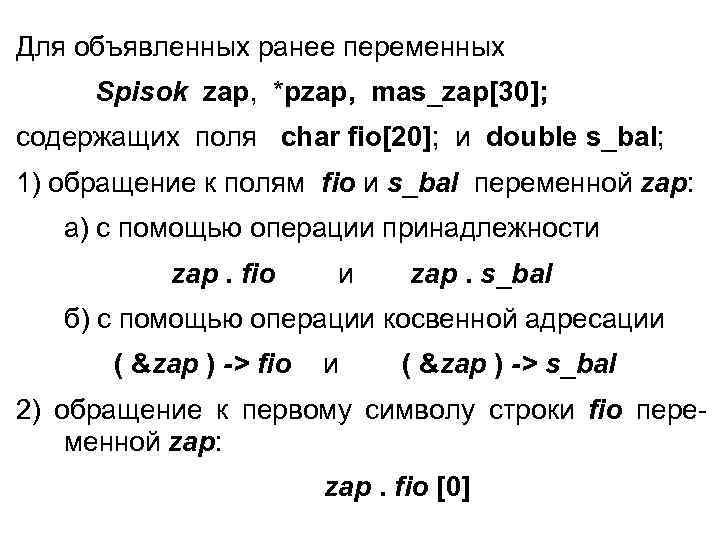 Для объявленных ранее переменных

Spisok zap, *pzap, mas_zap[30];

содержащих поля char fio[20]; и double s_bal;

1) обращение к полям fio и s_bal переменной zap:

а) с помощью операции принадлежности

zap . fio и zap . s_bal

б) с помощью операции косвенной адресации

( &zap ) -> fio и ( &zap ) -> s_bal

2) обращение к первому символу строки fio переменной zap:

zap . fio [0]